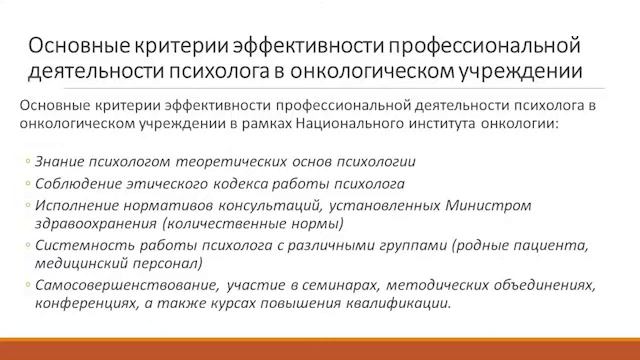 Основные критерии эффективности профессиональной деятельности психолога в онкологическом учреждении

Основные критерии эффективности профессиональной деятельности психолога в онкологическом учреждении в рамках Национального института онкологии:

◦ Знание психологом теоретических основ психологии
◦ Соблюдение этического кодекса работы психолога
◦ Исполнение нормативов консультаций, установленных Министром здравоохранения (количественные нормы)
◦ Системность работы психолога с различными группами (родные пациента, медицинский персонал)
◦ Самосовершенствование, участие в семинарах, методических объединениях, конференциях, а также курсах повышения квалификации.